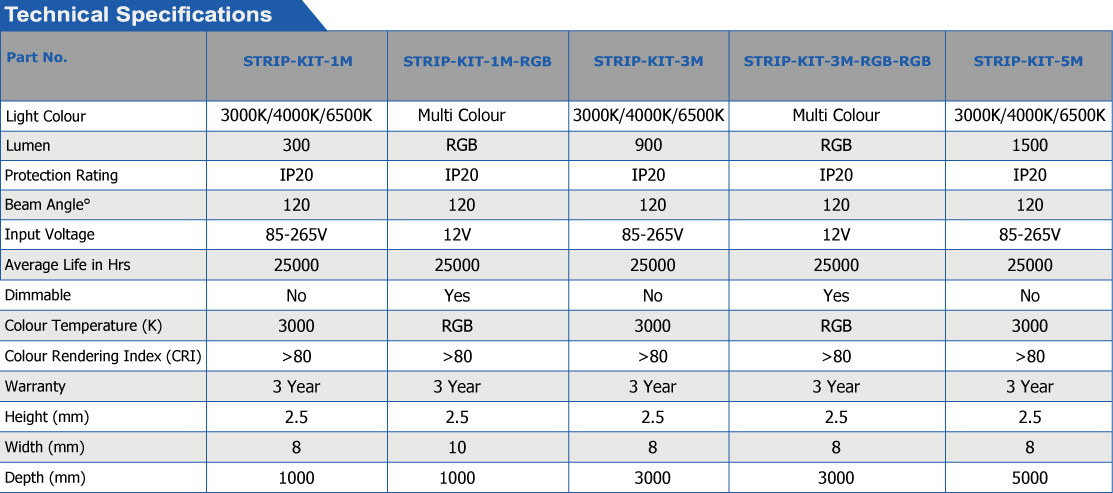 Technical Specifications

| Part No. | STRIP-KIT-1M | STRIP-KIT-1M-RGB | STRIP-KIT-3M | STRIP-KIT-3M-RGB-RGB | STRIP-KIT-5M |
|---|---|---|---|---|---|
| Light Colour | 3000K/4000K/6500K | Multi Colour | 3000K/4000K/6500K | Multi Colour | 3000K/4000K/6500K |
| Lumen | 300 | RGB | 900 | RGB | 1500 |
| Protection Rating | IP20 | IP20 | IP20 | IP20 | IP20 |
| Beam Angle° | 120 | 120 | 120 | 120 | 120 |
| Input Voltage | 85-265V | 12V | 85-265V | 12V | 85-265V |
| Average Life in Hrs | 25000 | 25000 | 25000 | 25000 | 25000 |
| Dimmable | No | Yes | No | Yes | No |
| Colour Temperature (K) | 3000 | RGB | 3000 | RGB | 3000 |
| Colour Rendering Index (CRI) | >80 | >80 | >80 | >80 | >80 |
| Warranty | 3 Year | 3 Year | 3 Year | 3 Year | 3 Year |
| Height (mm) | 2.5 | 2.5 | 2.5 | 2.5 | 2.5 |
| Width (mm) | 8 | 10 | 8 | 8 | 8 |
| Depth (mm) | 1000 | 1000 | 3000 | 3000 | 5000 |